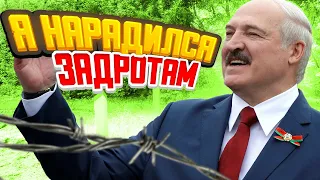 Я НАРАДИЛСЯ
ЗАДРОТАМ